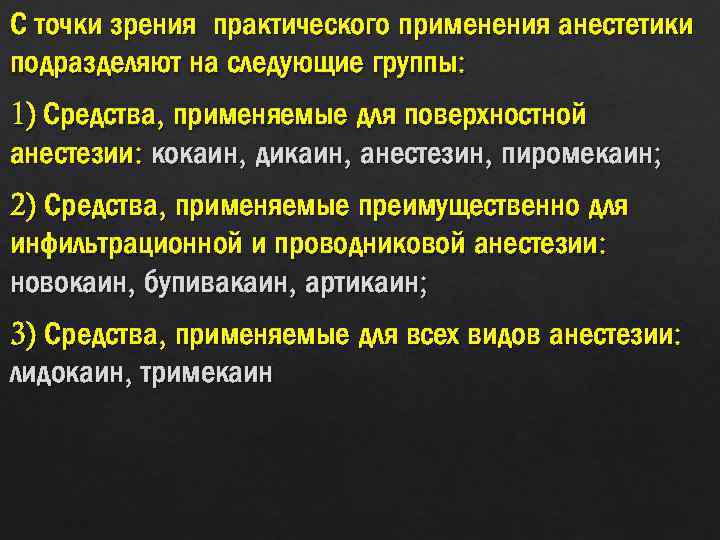 С точки зрения практического применения анестетики подразделяют на следующие группы:

1) Средства, применяемые для поверхностной анестезии: кокаин, дикаин, анестезин, пиромекаин;

2) Средства, применяемые преимущественно для инфильтрационной и проводниковой анестезии: новокаин, бупивакаин, артикаин;

3) Средства, применяемые для всех видов анестезии: лидокаин, тримекаин